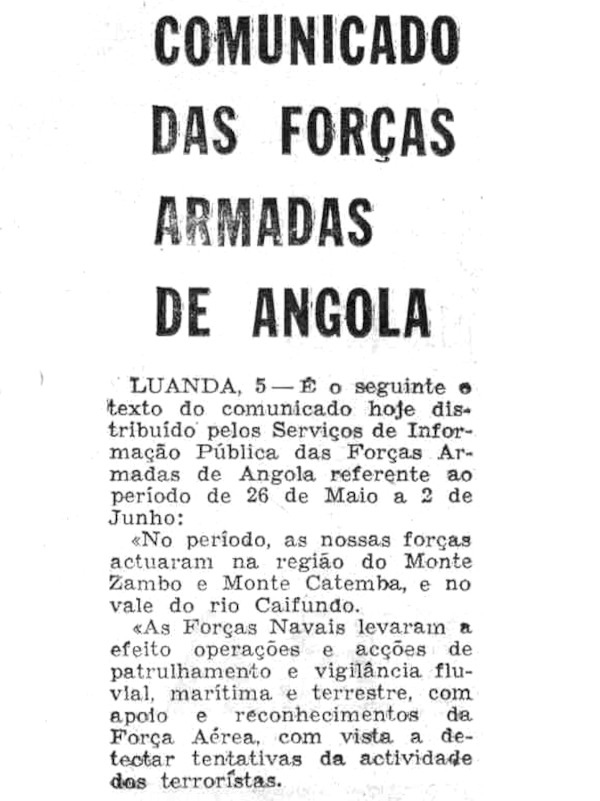 COMUNICADO DAS FORÇAS ARMADAS DE ANGOLA

LUANDA, 5 — É o seguinte o texto do comunicado hoje distribuído pelos Serviços de Informação Pública das Forças Armadas de Angola referente ao período de 26 de Maio a 2 de Junho:

«No período, as nossas forças actuaram na região do Monte Zambo e Monte Catemba, e no vale do rio Caifundo.

«As Forças Navais levaram a efeito operações e acções de patrulhamento e vigilância fluvial, marítima e terrestre, com apoio e reconhecimentos da Força Aérea, com vista a detectar tentativas da actividade dos terroristas.